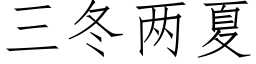 三冬两夏